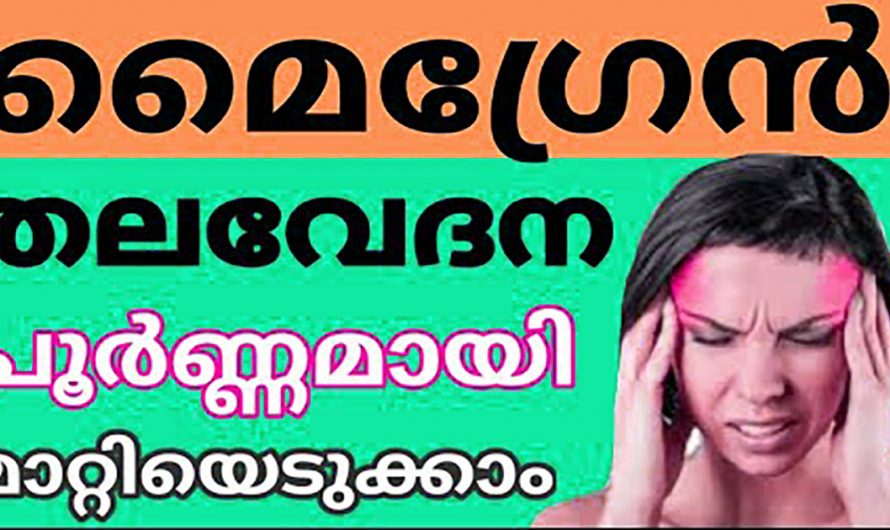 മൈഗ്രേൻ

തലവേദന

പൂർണ്ണമായി

മാറ്റിയെടുക്കാം